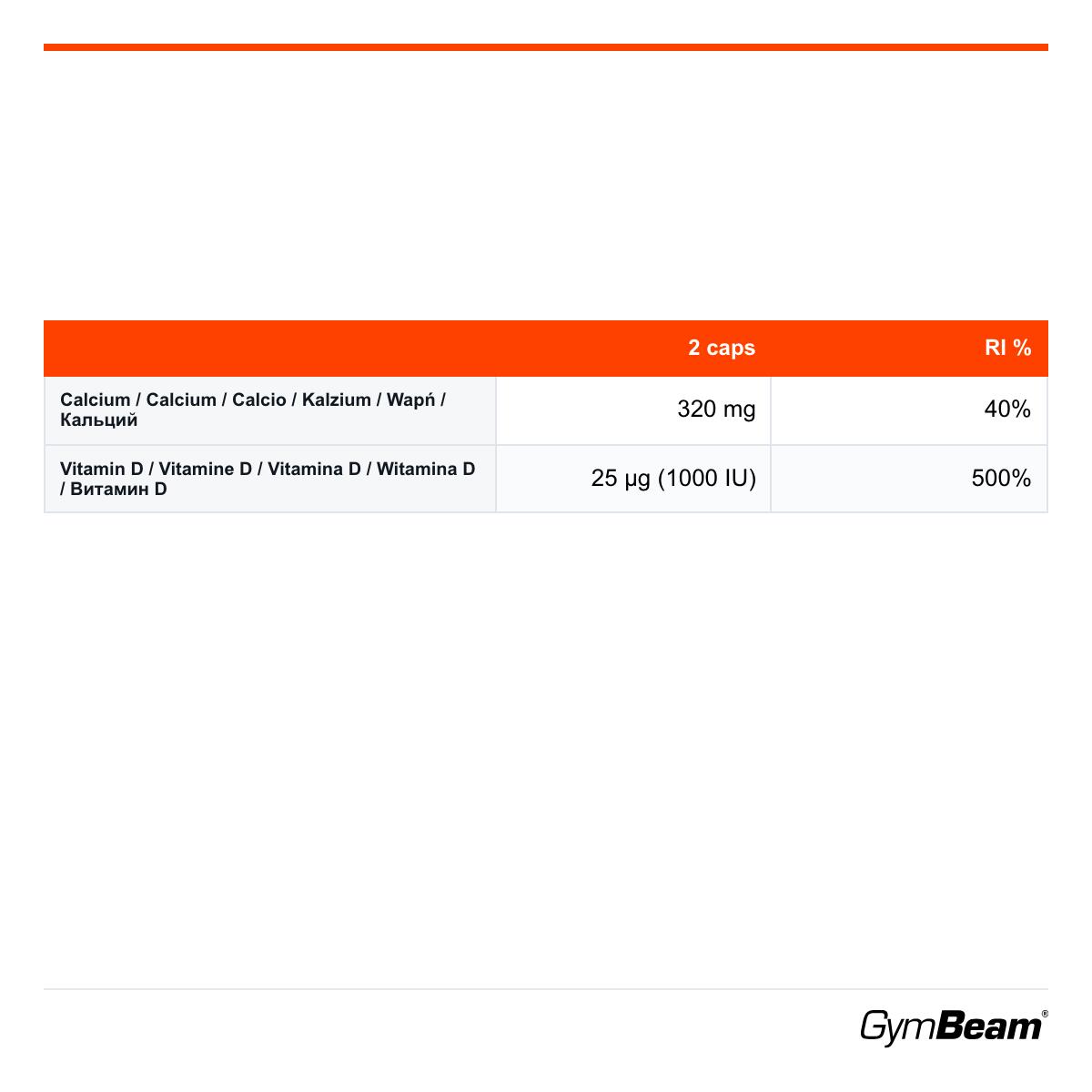 | | 2 caps | RI % |
|---|---|---|
| Calcium / Calcium / Calcio / Kalzium / Wapń / Кальций | 320 mg | 40% |
| Vitamin D / Vitamine D / Vitamina D / Witamina D / Витамин D | 25 µg (1000 IU) | 500% |

GymBeam®